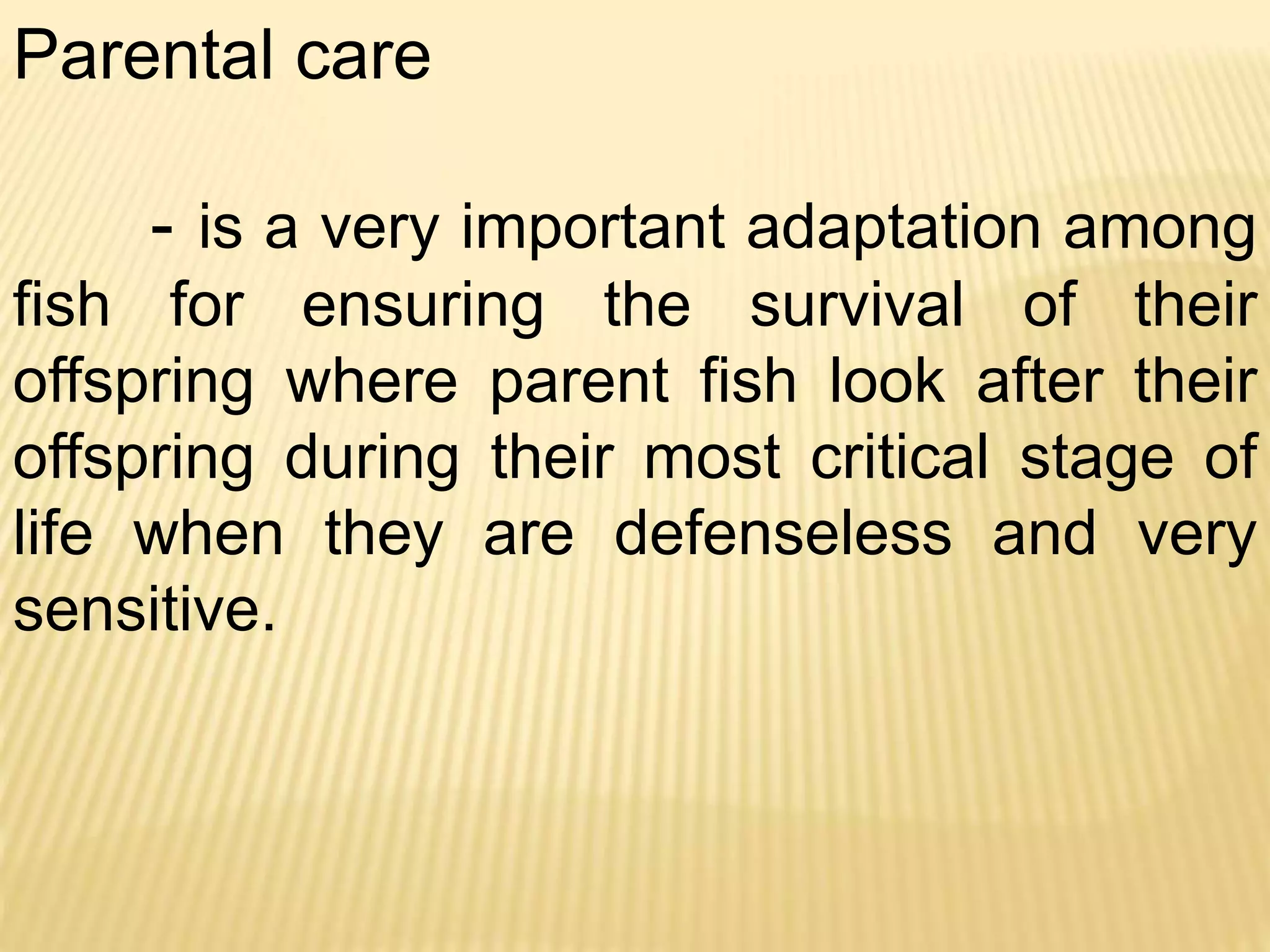 Parental care

- is a very important adaptation among fish for ensuring the survival of their offspring where parent fish look after their offspring during their most critical stage of life when they are defenseless and very sensitive.